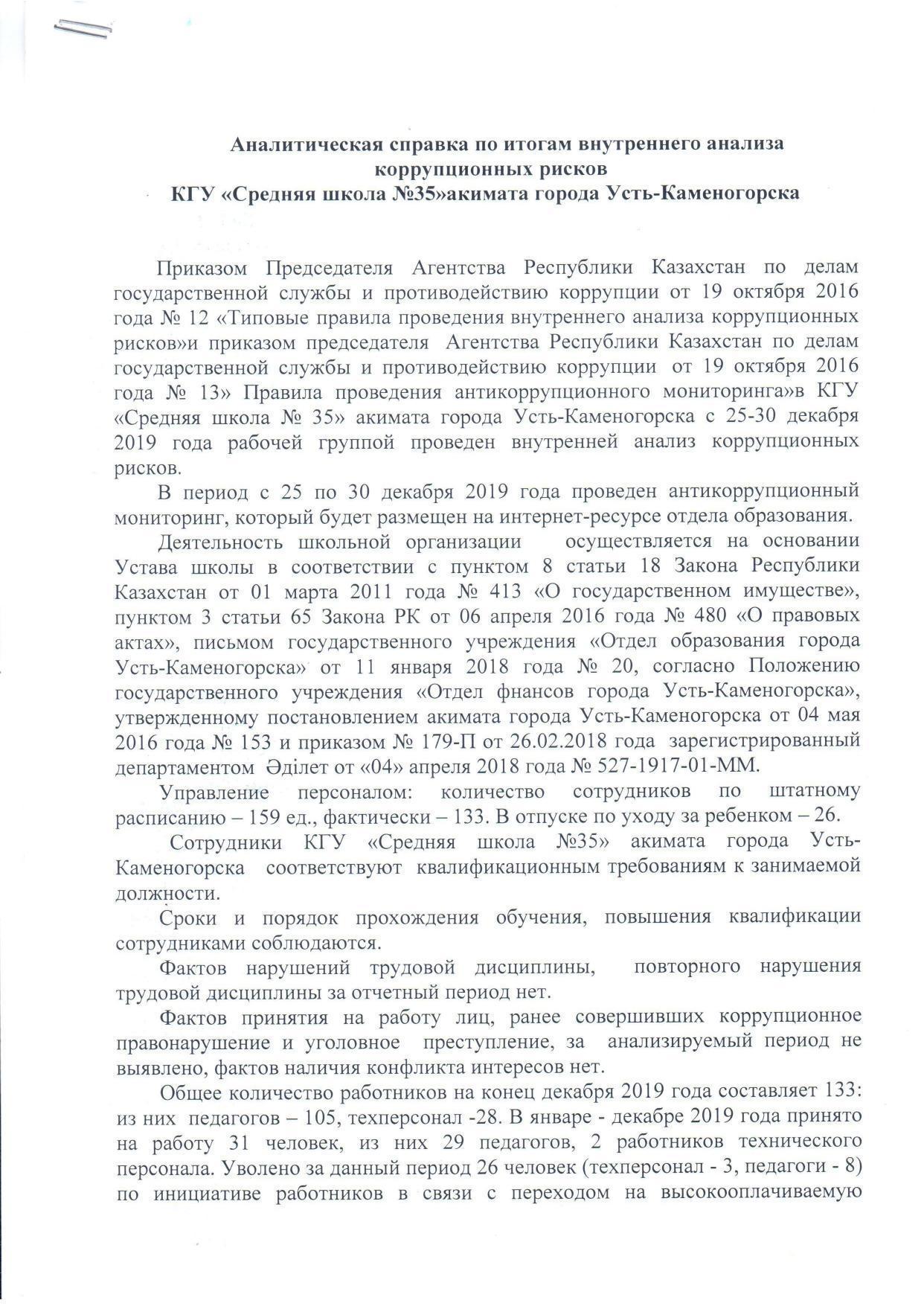 Аналитическая справка по итогам внутреннего анализа коррупционных рисков
КГУ «Средняя школа №35»акимата города Усть-Каменогорска

Приказом Председателя Агентства Республики Казахстан по делам государственной службы и противодействию коррупции от 19 октября 2016 года № 12 «Типовые правила проведения внутреннего анализа коррупционных рисков»и приказом председателя Агентства Республики Казахстан по делам государственной службы и противодействию коррупции от 19 октября 2016 года № 13» Правила проведения антикоррупционного мониторинга»в КГУ «Средняя школа № 35» акимата города Усть-Каменогорска с 25-30 декабря 2019 года рабочей группой проведен внутренней анализ коррупционных рисков.

В период с 25 по 30 декабря 2019 года проведен антикоррупционный мониторинг, который будет размещен на интернет-ресурсе отдела образования.

Деятельность школьной организации осуществляется на основании Устава школы в соответствии с пунктом 8 статьи 18 Закона Республики Казахстан от 01 марта 2011 года № 413 «О государственном имуществе», пунктом 3 статьи 65 Закона РК от 06 апреля 2016 года № 480 «О правовых актах», письмом государственного учреждения «Отдел образования города Усть-Каменогорска» от 11 января 2018 года № 20, согласно Положению государственного учреждения «Отдел фнансов города Усть-Каменогорска», утвержденному постановлением акимата города Усть-Каменогорска от 04 мая 2016 года № 153 и приказом № 179-П от 26.02.2018 года зарегистрированный департаментом Әділет от «04» апреля 2018 года № 527-1917-01-ММ.

Управление персоналом: количество сотрудников по штатному расписанию – 159 ед., фактически – 133. В отпуске по уходу за ребенком – 26.

Сотрудники КГУ «Средняя школа №35» акимата города Усть-Каменогорска соответствуют квалификационным требованиям к занимаемой должности.

Сроки и порядок прохождения обучения, повышения квалификации сотрудниками соблюдаются.

Фактов нарушений трудовой дисциплины, повторного нарушения трудовой дисциплины за отчетный период нет.

Фактов принятия на работу лиц, ранее совершивших коррупционное правонарушение и уголовное преступление, за анализируемый период не выявлено, фактов наличия конфликта интересов нет.

Общее количество работников на конец декабря 2019 года составляет 133: из них педагогов – 105, техперсонал -28. В январе - декабре 2019 года принято на работу 31 человек, из них 29 педагогов, 2 работников технического персонала. Уволено за данный период 26 человек (техперсонал - 3, педагоги - 8) по инициативе работников в связи с переходом на высокооплачиваемую